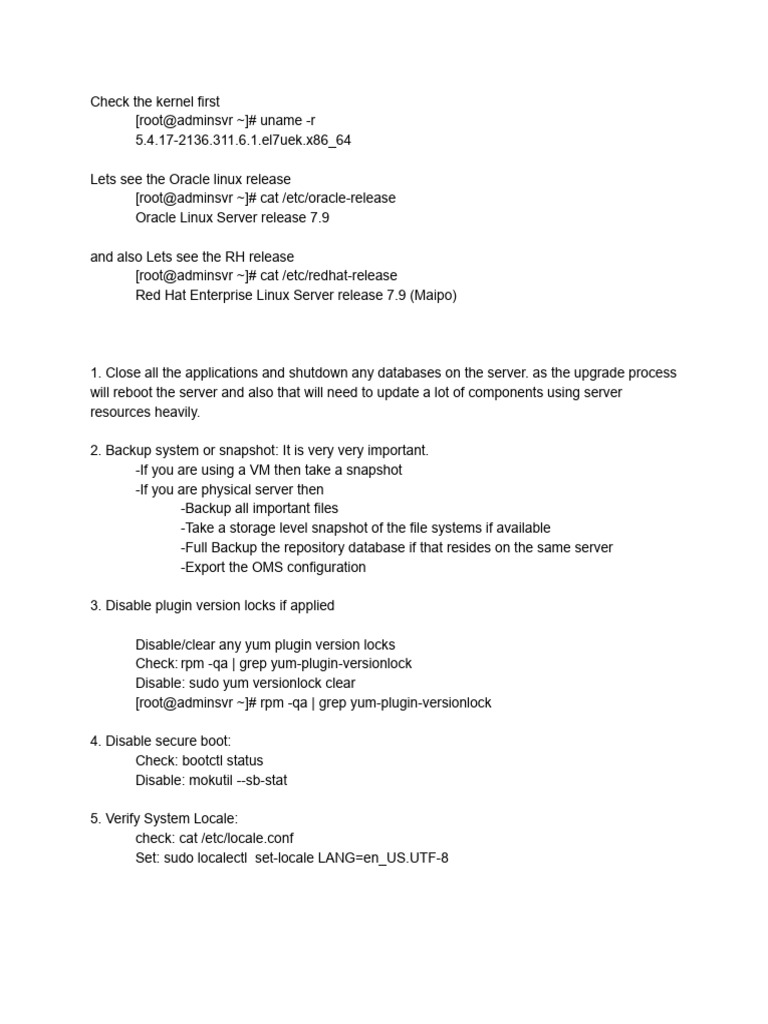 Check the kernel first
[root@adminsvr ~]# uname -r
5.4.17-2136.311.6.1.el7uek.x86_64

Lets see the Oracle linux release
[root@adminsvr ~]# cat /etc/oracle-release
Oracle Linux Server release 7.9

and also Lets see the RH release
[root@adminsvr ~]# cat /etc/redhat-release
Red Hat Enterprise Linux Server release 7.9 (Maipo)

1. Close all the applications and shutdown any databases on the server. as the upgrade process will reboot the server and also that will need to update a lot of components using server resources heavily.

2. Backup system or snapshot: It is very very important.
-If you are using a VM then take a snapshot
-If you are physical server then
-Backup all important files
-Take a storage level snapshot of the file systems if available
-Full Backup the repository database if that resides on the same server
-Export the OMS configuration

3. Disable plugin version locks if applied

Disable/clear any yum plugin version locks
Check: rpm -qa | grep yum-plugin-versionlock
Disable: sudo yum versionlock clear
[root@adminsvr ~]# rpm -qa | grep yum-plugin-versionlock

4. Disable secure boot:
Check: bootctl status
Disable: mokutil --sb-stat

5. Verify System Locale:
check: cat /etc/locale.conf
Set: sudo localectl set-locale LANG=en_US.UTF-8